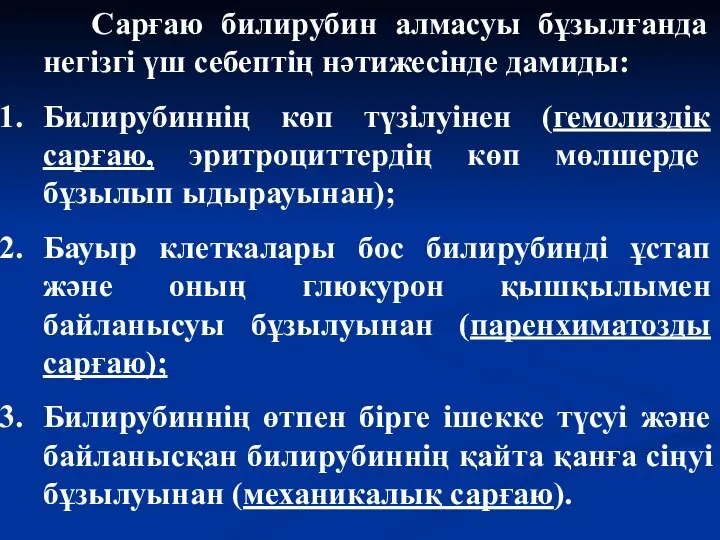 Сарғаю билирубин алмасуы бұзылғанда негізгі үш себептің нәтижесінде дамиды:

1. Билирубиннің көп түзілуінен (гемолиздік сарғаю, эритроциттердің көп мөлшерде бұзылып ыдырауынан);

2. Бауыр клеткалары бос билирубинді ұстап және оның глюкурон қышқылымен байланысуы бұзылуынан (паренхиматозды сарғаю);

3. Билирубиннің өтпен бірге ішекке түсуі және байланысқан билирубиннің қайта қанға сіңуі бұзылуынан (механикалық сарғаю).